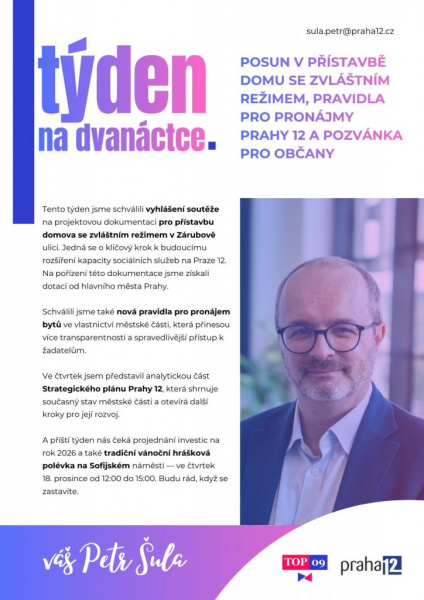 sula.petr@praha12.cz

týden na dvanáctce.

POSUN V PŘÍSTAVBĚ DOMU SE ZVLÁŠTNÍM REŽIMEM, PRAVIDLA PRO PRONÁJMY PRAHY 12 A POZVÁNKA PRO OBČANY

Tento týden jsme schválili vyhlášení soutěže na projektovou dokumentaci pro přístavbu domova se zvláštním režimem v Zárubově ulici. Jedná se o klíčový krok k budoucímu rozšíření kapacity sociálních služeb na Praze 12. Na pořízení této dokumentace jsme získali dotaci od hlavního města Prahy.

Schválili jsme také nová pravidla pro pronájem bytů ve vlastnictví městské části, která přinesou více transparentnosti a spravedlivější přístup k žadatelům.

Ve čtvrtek jsem představil analytickou část Strategického plánu Prahy 12, která shrnuje současný stav městské části a otevírá další kroky pro její rozvoj.

A příští týden nás čeká projednání investic na rok 2026 a také tradiční vánoční hrášková polévka na Sofijském náměstí — ve čtvrtek 18. prosince od 12:00 do 15:00. Budu rád, když se zastavíte.

váš Petr Šula

TOP 09

praha12